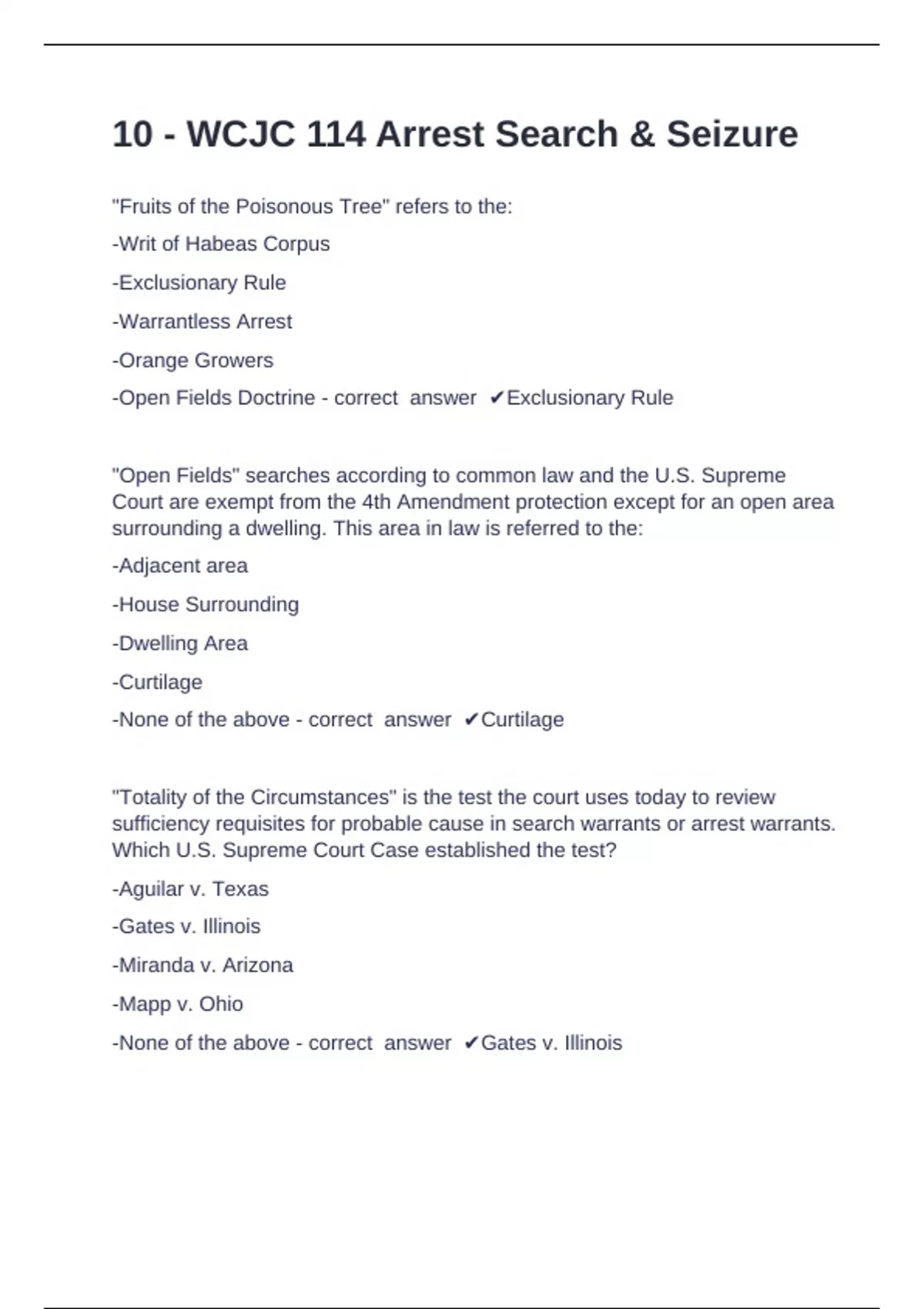 10 - WCJC 114 Arrest Search & Seizure

"Fruits of the Poisonous Tree" refers to the:

-Writ of Habeas Corpus

-Exclusionary Rule

-Warrantless Arrest

-Orange Growers

-Open Fields Doctrine - correct answer ✔Exclusionary Rule

"Open Fields" searches according to common law and the U.S. Supreme Court are exempt from the 4th Amendment protection except for an open area surrounding a dwelling. This area in law is referred to the:

-Adjacent area

-House Surrounding

-Dwelling Area

-Curtilage

-None of the above - correct answer ✔Curtilage

"Totality of the Circumstances" is the test the court uses today to review sufficiency requisites for probable cause in search warrants or arrest warrants. Which U.S. Supreme Court Case established the test?

-Aguilar v. Texas

-Gates v. Illinois

-Miranda v. Arizona

-Mapp v. Ohio

-None of the above - correct answer ✔Gates v. Illinois